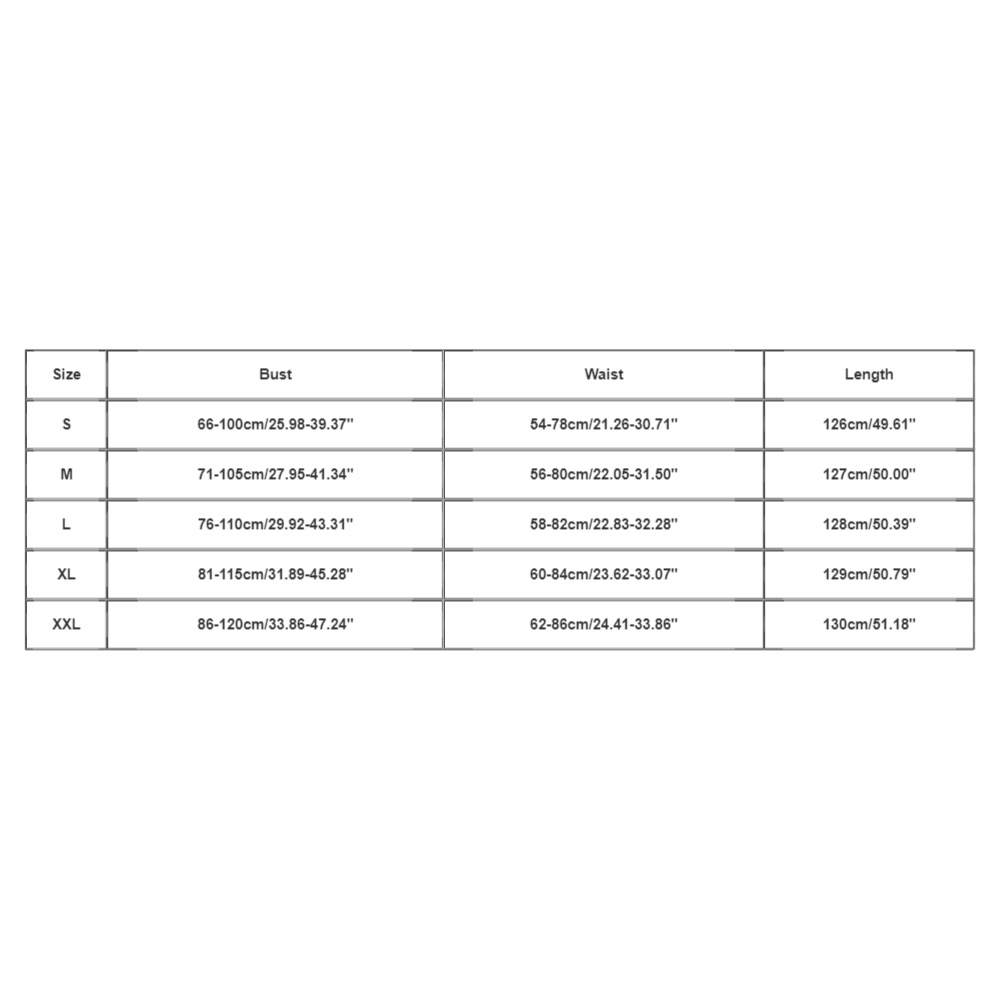 | Size | Bust | Waist | Length |
|---|---|---|---|
| S | 66-100cm/25.98-39.37'' | 54-78cm/21.26-30.71'' | 126cm/49.61'' |
| M | 71-105cm/27.95-41.34'' | 56-80cm/22.05-31.50'' | 127cm/50.00'' |
| L | 76-110cm/29.92-43.31'' | 58-82cm/22.83-32.28'' | 128cm/50.39'' |
| XL | 81-115cm/31.89-45.28'' | 60-84cm/23.62-33.07'' | 129cm/50.79'' |
| XXL | 86-120cm/33.86-47.24'' | 62-86cm/24.41-33.86'' | 130cm/51.18'' |